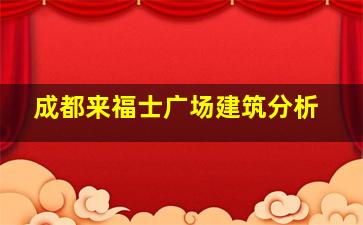 成都来福士广场建筑分析